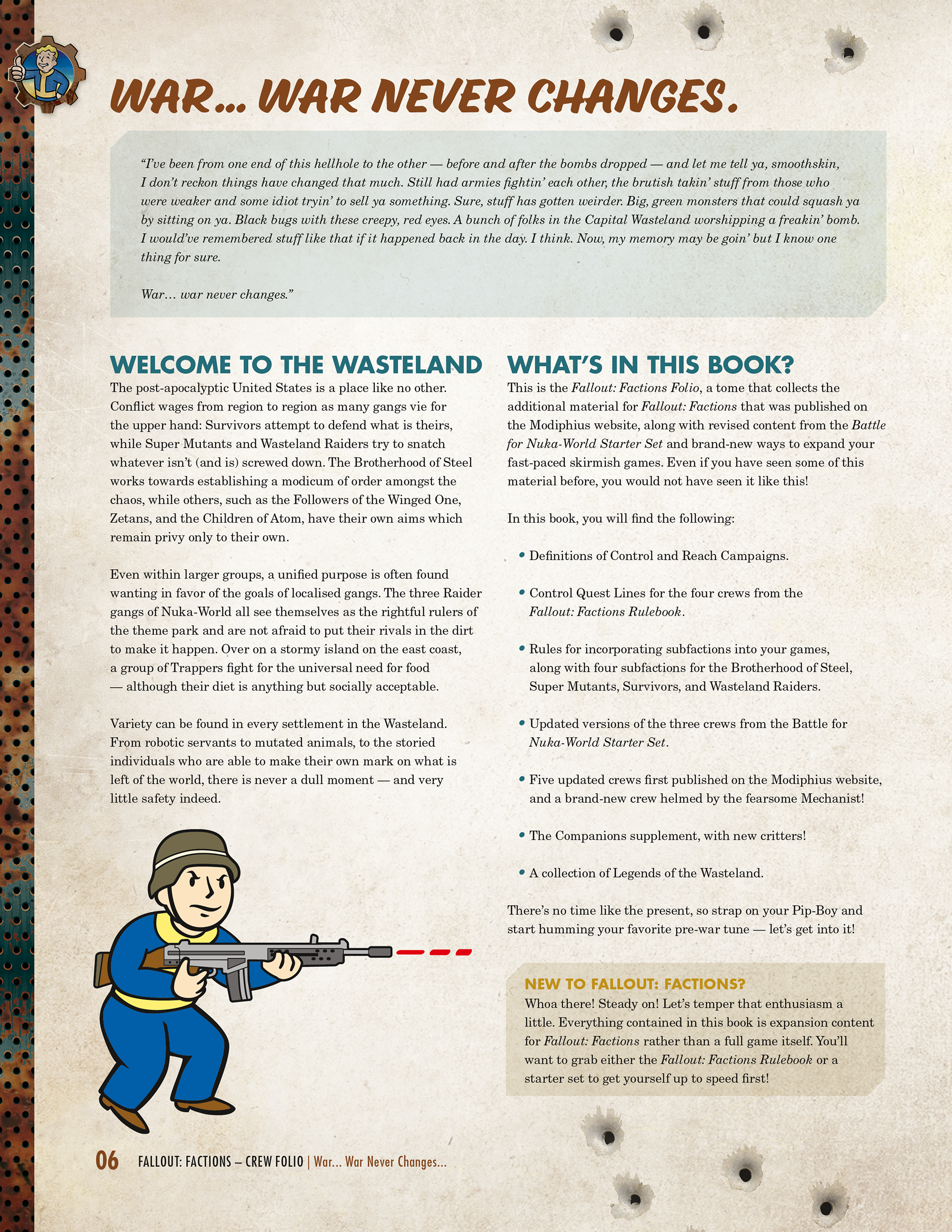 WAR... WAR NEVER CHANGES.

"I've been from one end of this hellhole to the other — before and after the bombs dropped — and let me tell ya, smoothskin, I don't reckon things have changed that much. Still had armies fightin' each other, the brutish takin' stuff from those who were weaker and some idiot tryin' to sell ya something. Sure, stuff has gotten weirder. Big, green monsters that could squash ya by sitting on ya. Black bugs with these creepy, red eyes. A bunch of folks in the Capital Wasteland worshipping a freakin' bomb. I would've remembered stuff like that if it happened back in the day. I think. Now, my memory may be goin' but I know one thing for sure.

War... war never changes."

WELCOME TO THE WASTELAND

The post-apocalyptic United States is a place like no other. Conflict wages from region to region as many gangs vie for the upper hand: Survivors attempt to defend what is theirs, while Super Mutants and Wasteland Raiders try to snatch whatever isn't (and is) screwed down. The Brotherhood of Steel works towards establishing a modicum of order amongst the chaos, while others, such as the Followers of the Winged One, Zetans, and the Children of Atom, have their own aims which remain privy only to their own.

Even within larger groups, a unified purpose is often found wanting in favor of the goals of localised gangs. The three Raider gangs of Nuka-World all see themselves as the rightful rulers of the theme park and are not afraid to put their rivals in the dirt to make it happen. Over on a stormy island on the east coast, a group of Trappers fight for the universal need for food — although their diet is anything but socially acceptable.

Variety can be found in every settlement in the Wasteland. From robotic servants to mutated animals, to the storied individuals who are able to make their own mark on what is left of the world, there is never a dull moment — and very little safety indeed.

WHAT'S IN THIS BOOK?

This is the Fallout: Factions Folio, a tome that collects the additional material for Fallout: Factions that was published on the Modiphius website, along with revised content from the Battle for Nuka-World Starter Set and brand-new ways to expand your fast-paced skirmish games. Even if you have seen some of this material before, you would not have seen it like this!

In this book, you will find the following:

• Definitions of Control and Reach Campaigns.

• Control Quest Lines for the four crews from the Fallout: Factions Rulebook.

• Rules for incorporating subfactions into your games, along with four subfactions for the Brotherhood of Steel, Super Mutants, Survivors, and Wasteland Raiders.

• Updated versions of the three crews from the Battle for Nuka-World Starter Set.

• Five updated crews first published on the Modiphius website, and a brand-new crew helmed by the fearsome Mechanist!

• The Companions supplement, with new critters!

• A collection of Legends of the Wasteland.

There's no time like the present, so strap on your Pip-Boy and start humming your favorite pre-war tune — let's get into it!

NEW TO FALLOUT: FACTIONS?

Whoa there! Steady on! Let's temper that enthusiasm a little. Everything contained in this book is expansion content for Fallout: Factions rather than a full game itself. You'll want to grab either the Fallout: Factions Rulebook or a starter set to get yourself up to speed first!

06 FALLOUT: FACTIONS – CREW FOLIO | War... War Never Changes...